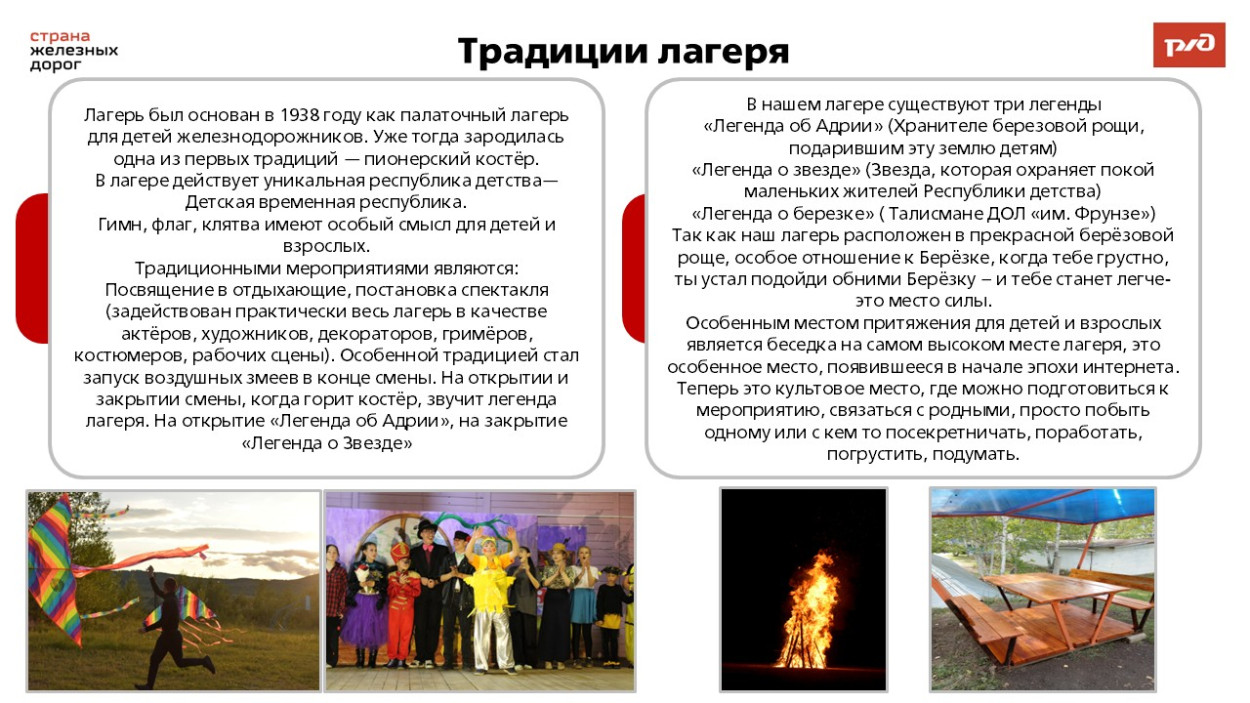 страна
железных
дорог

Традиции лагеря

РЖД

Лагерь был основан в 1938 году как палаточный лагерь для детей железнодорожников. Уже тогда зародилась одна из первых традиций — пионерский костёр.
В лагере действует уникальная республика детства— Детская временная республика.
Гимн, флаг, клятва имеют особый смысл для детей и взрослых.
Традиционными мероприятиями являются:
Посвящение в отдыхающие, постановка спектакля (задействован практически весь лагерь в качестве актёров, художников, декораторов, гримёров, костюмеров, рабочих сцены). Особенной традицией стал запуск воздушных змеев в конце смены. На открытии и закрытии смены, когда горит костёр, звучит легенда лагеря. На открытие «Легенда об Адрии», на закрытие «Легенда о Звезде»

В нашем лагере существуют три легенды
«Легенда об Адрии» (Хранителе березовой рощи, подарившим эту землю детям)
«Легенда о звезде» (Звезда, которая охраняет покой маленьких жителей Республики детства)
«Легенда о березке» ( Талисмане ДОЛ «им. Фрунзе»)
Так как наш лагерь расположен в прекрасной берёзовой роще, особое отношение к Берёзке, когда тебе грустно, ты устал подойди обними Берёзку – и тебе станет легче- это место силы.
Особенным местом притяжения для детей и взрослых является беседка на самом высоком месте лагеря, это особенное место, появившееся в начале эпохи интернета. Теперь это культовое место, где можно подготовиться к мероприятию, связаться с родными, просто побыть одному или с кем то посекретничать, поработать, погрустить, подумать.